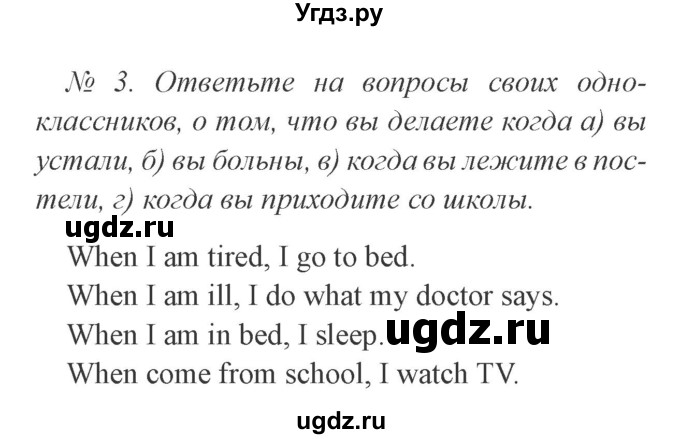 Угдз.ру

№ 3. Ответьте на вопросы своих одноклассников, о том, что вы делаете когда а) вы устали, б) вы больны, в) когда вы лежите в постели, г) когда вы приходите со школы.

ugdz.ru

When I am tired, I go to bed.
When I am ill, I do what my doctor says.
When I am in bed, I sleep. ugdz.ru
When come from school, I watch TV.

ugdz.ru